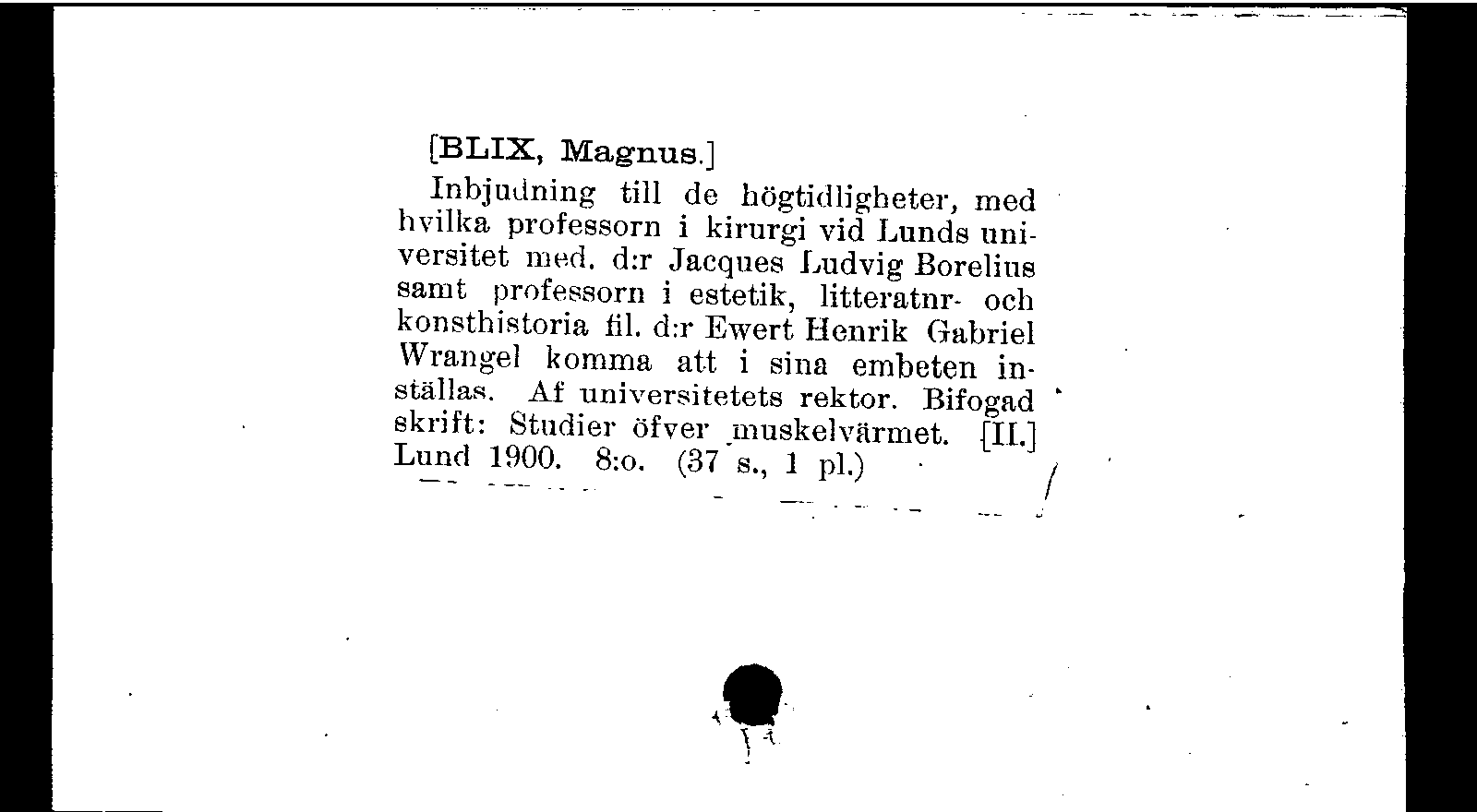 [BLIX, Magnus.]

Inbjudning till de högtidligheter, med hvilka professorn i kirurgi vid Lunds universitet med. d:r Jacques Ludvig Borelius samt professorn i estetik, litteratnr- och konsthistoria fil. d:r Ewert Henrik Gabriel Wrangel komma att i sina embeten inställas. Af universitetets rektor. Bifogad skrift: Studier öfver muskelvärmet. [II.] Lund 1900. 8:o. (37 s., 1 pl.)